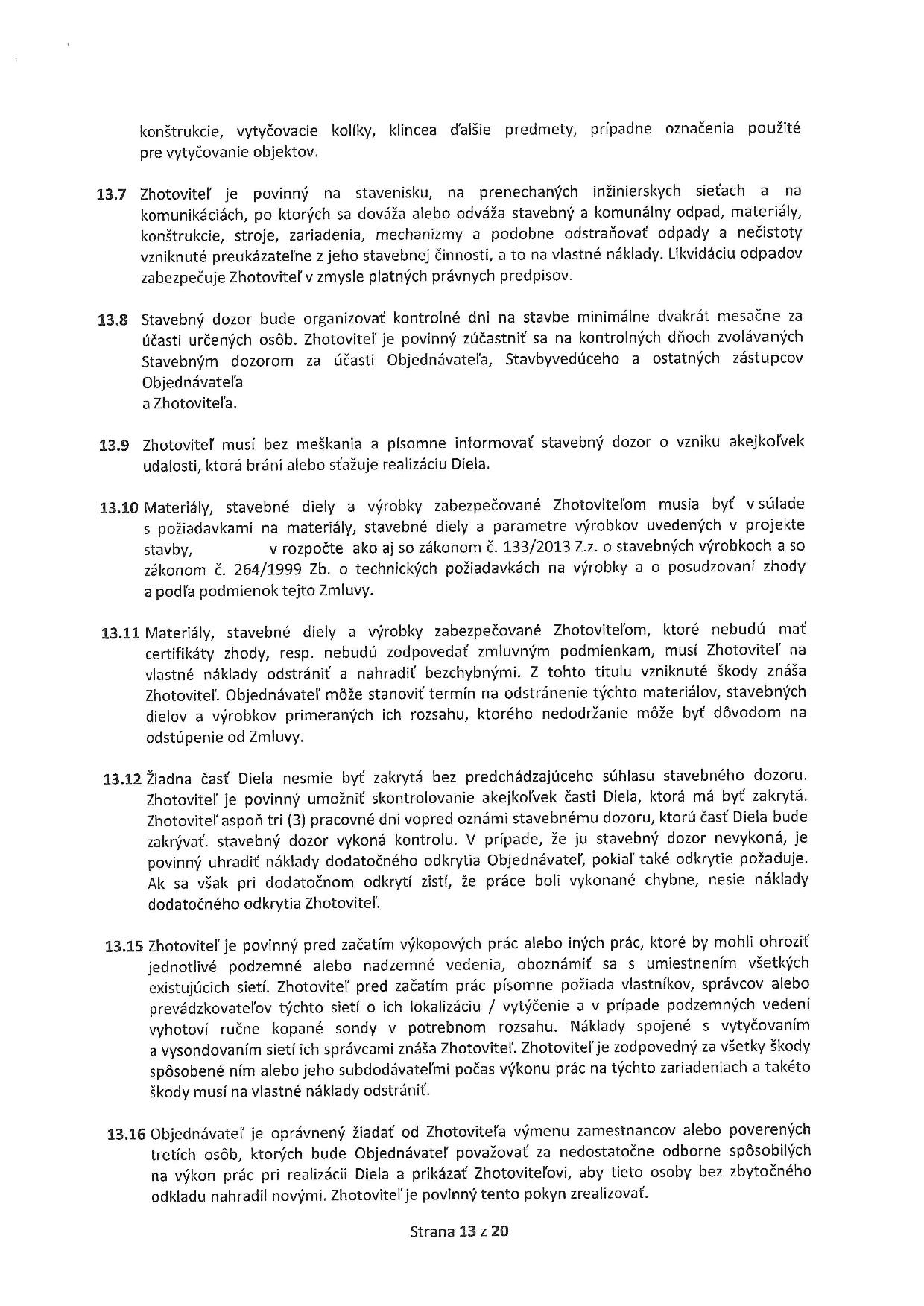 konštrukcie, vytyčovacie kolíky, klincea ďalšie predmety, prípadne označenia použité pre vytyčovanie objektov.

13.7 Zhotoviteľ je povinný na stavenisku, na prenechaných inžinierskych sieťach a na komunikáciách, po ktorých sa dováža alebo odváža stavebný a komunálny odpad, materiály, konštrukcie, stroje, zariadenia, mechanizmy a podobne odstraňovať odpady a nečistoty vzniknuté preukázateľne z jeho stavebnej činnosti, a to na vlastné náklady. Likvidáciu odpadov zabezpečuje Zhotoviteľ v zmysle platných právnych predpisov.

13.8 Stavebný dozor bude organizovať kontrolné dni na stavbe minimálne dvakrát mesačne za účasti určených osôb. Zhotoviteľ je povinný zúčastniť sa na kontrolných dňoch zvolávaných Stavebným dozorom za účasti Objednávateľa, Stavbyvedúceho a ostatných zástupcov Objednávateľa
a Zhotoviteľa.

13.9 Zhotoviteľ musí bez meškania a písomne informovať stavebný dozor o vzniku akejkoľvek udalosti, ktorá bráni alebo sťažuje realizáciu Diela.

13.10 Materiály, stavebné diely a výrobky zabezpečované Zhotoviteľom musia byť v súlade s požiadavkami na materiály, stavebné diely a parametre výrobkov uvedených v projekte stavby, v rozpočte ako aj so zákonom č. 133/2013 Z.z. o stavebných výrobkoch a so zákonom č. 264/1999 Zb. o technických požiadavkách na výrobky a o posudzovaní zhody a podľa podmienok tejto Zmluvy.

13.11 Materiály, stavebné diely a výrobky zabezpečované Zhotoviteľom, ktoré nebudú mať certifikáty zhody, resp. nebudú zodpovedať zmluvným podmienkam, musí Zhotoviteľ na vlastné náklady odstrániť a nahradiť bezchybnými. Z tohto titulu vzniknuté škody znáša Zhotoviteľ. Objednávateľ môže stanoviť termín na odstránenie týchto materiálov, stavebných dielov a výrobkov primeraných ich rozsahu, ktorého nedodržanie môže byť dôvodom na odstúpenie od Zmluvy.

13.12 Žiadna časť Diela nesmie byť zakrytá bez predchádzajúceho súhlasu stavebného dozoru. Zhotoviteľ je povinný umožniť skontrolovanie akejkoľvek časti Diela, ktorá má byť zakrytá. Zhotoviteľ aspoň tri (3) pracovné dni vopred oznámi stavebnému dozoru, ktorú časť Diela bude zakrývať. stavebný dozor vykoná kontrolu. V prípade, že ju stavebný dozor nevykoná, je povinný uhradiť náklady dodatočného odkrytia Objednávateľ, pokiaľ také odkrytie požaduje. Ak sa však pri dodatočnom odkrytí zistí, že práce boli vykonané chybne, nesie náklady dodatočného odkrytia Zhotoviteľ.

13.15 Zhotoviteľ je povinný pred začatím výkopových prác alebo iných prác, ktoré by mohli ohroziť jednotlivé podzemné alebo nadzemné vedenia, oboznámiť sa s umiestnením všetkých existujúcich sietí. Zhotoviteľ pred začatím prác písomne požiada vlastníkov, správcov alebo prevádzkovateľov týchto sietí o ich lokalizáciu / vytýčenie a v prípade podzemných vedení vyhotoví ručne kopané sondy v potrebnom rozsahu. Náklady spojené s vytyčovaním a vysondovaním sietí ich správcami znáša Zhotoviteľ. Zhotoviteľ je zodpovedný za všetky škody spôsobené ním alebo jeho subdodávateľmi počas výkonu prác na týchto zariadeniach a takéto škody musí na vlastné náklady odstrániť.

13.16 Objednávateľ je oprávnený žiadať od Zhotoviteľa výmenu zamestnancov alebo poverených tretích osôb, ktorých bude Objednávateľ považovať za nedostatočne odborne spôsobilých na výkon prác pri realizácii Diela a prikázať Zhotoviteľovi, aby tieto osoby bez zbytočného odkladu nahradil novými. Zhotoviteľ je povinný tento pokyn zrealizovať.

Strana 13 z 20